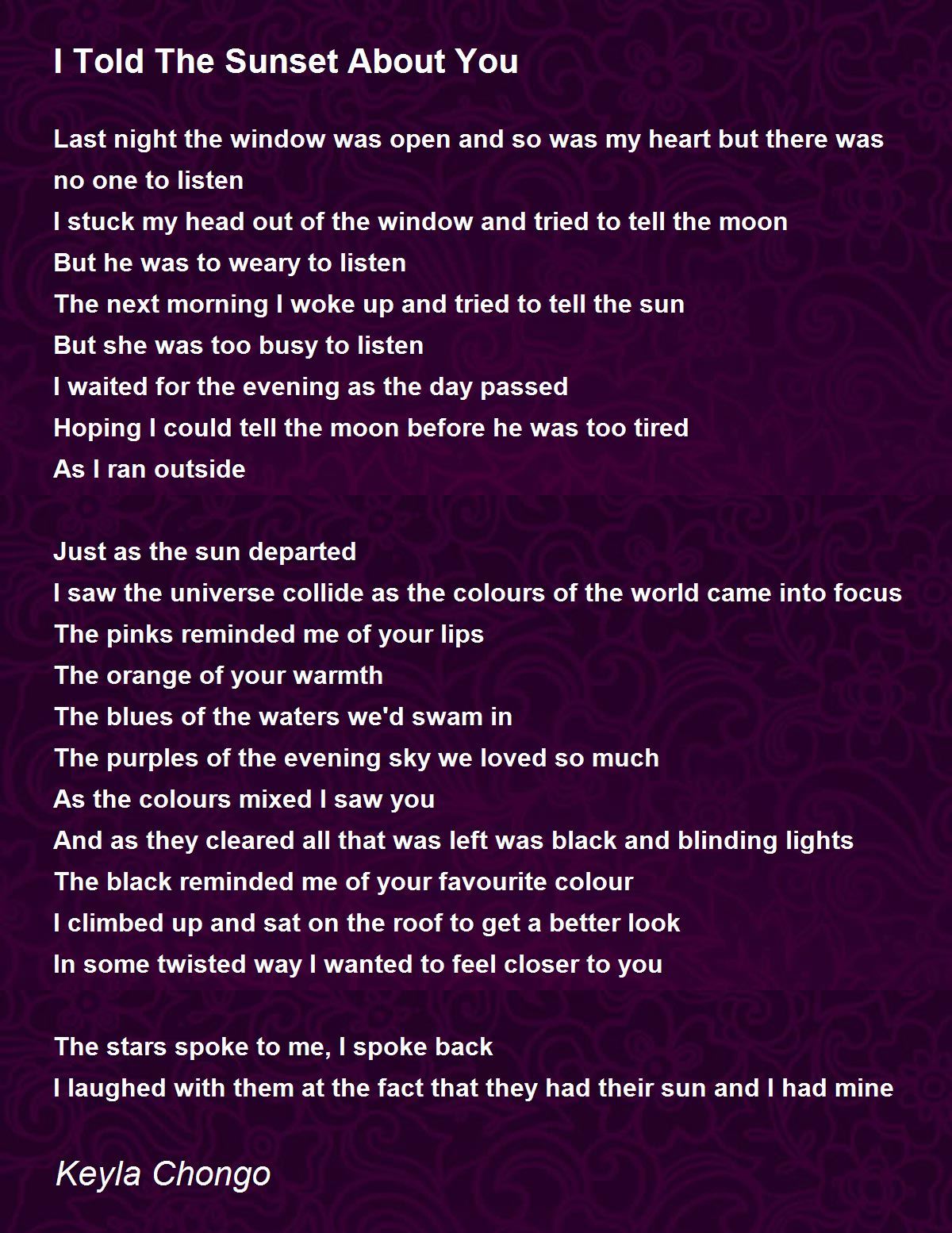 I Told The Sunset About You

Last night the window was open and so was my heart but there was no one to listen
I stuck my head out of the window and tried to tell the moon
But he was to weary to listen
The next morning I woke up and tried to tell the sun
But she was too busy to listen
I waited for the evening as the day passed
Hoping I could tell the moon before he was too tired
As I ran outside

Just as the sun departed
I saw the universe collide as the colours of the world came into focus
The pinks reminded me of your lips
The orange of your warmth
The blues of the waters we'd swam in
The purples of the evening sky we loved so much
As the colours mixed I saw you
And as they cleared all that was left was black and blinding lights
The black reminded me of your favourite colour
I climbed up and sat on the roof to get a better look
In some twisted way I wanted to feel closer to you

The stars spoke to me, I spoke back
I laughed with them at the fact that they had their sun and I had mine

Keyla Chongo